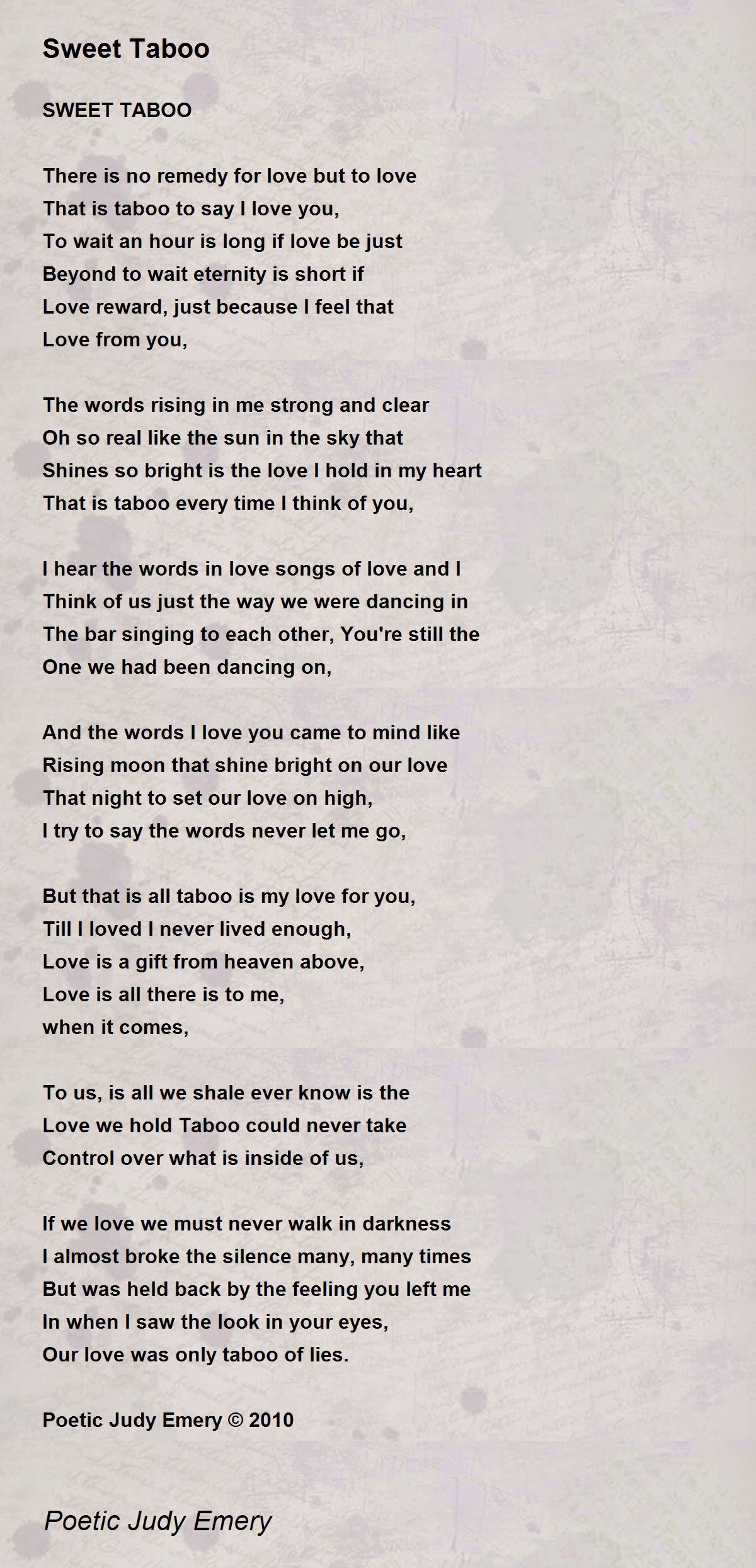 Sweet Taboo

SWEET TABOO

There is no remedy for love but to love
That is taboo to say I love you,
To wait an hour is long if love be just
Beyond to wait eternity is short if
Love reward, just because I feel that
Love from you,

The words rising in me strong and clear
Oh so real like the sun in the sky that
Shines so bright is the love I hold in my heart
That is taboo every time I think of you,

I hear the words in love songs of love and I
Think of us just the way we were dancing in
The bar singing to each other, You're still the
One we had been dancing on,

And the words I love you came to mind like
Rising moon that shine bright on our love
That night to set our love on high,
I try to say the words never let me go,

But that is all taboo is my love for you,
Till I loved I never lived enough,
Love is a gift from heaven above,
Love is all there is to me,
when it comes,

To us, is all we shale ever know is the
Love we hold Taboo could never take
Control over what is inside of us,

If we love we must never walk in darkness
I almost broke the silence many, many times
But was held back by the feeling you left me
In when I saw the look in your eyes,
Our love was only taboo of lies.

Poetic Judy Emery © 2010

Poetic Judy Emery